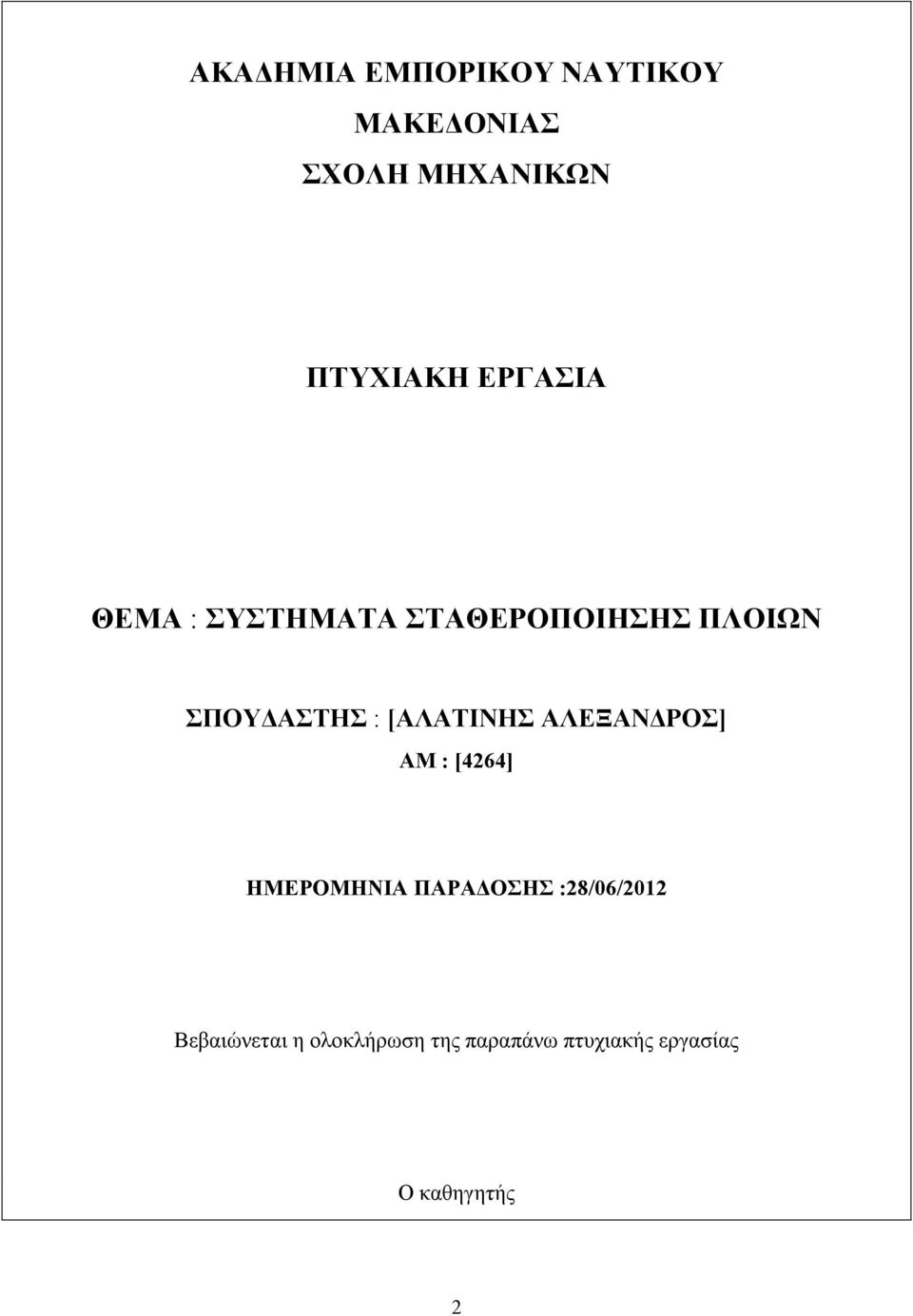 ΑΚΑΔΗΜΙΑ ΕΜΠΟΡΙΚΟΥ ΝΑΥΤΙΚΟΥ

ΜΑΚΕΔΟΝΙΑΣ

ΣΧΟΛΗ ΜΗΧΑΝΙΚΩΝ

ΠΤΥΧΙΑΚΗ ΕΡΓΑΣΙΑ

ΘΕΜΑ : ΣΥΣΤΗΜΑΤΑ ΣΤΑΘΕΡΟΠΟΙΗΣΗΣ ΠΛΟΙΩΝ

ΣΠΟΥΔΑΣΤΗΣ : [ΑΛΑΤΙΝΗΣ ΑΛΕΞΑΝΔΡΟΣ]

ΑΜ : [4264]

ΗΜΕΡΟΜΗΝΙΑ ΠΑΡΑΔΟΣΗΣ :28/06/2012

Βεβαιώνεται η ολοκλήρωση της παραπάνω πτυχιακής εργασίας

Ο καθηγητής

2